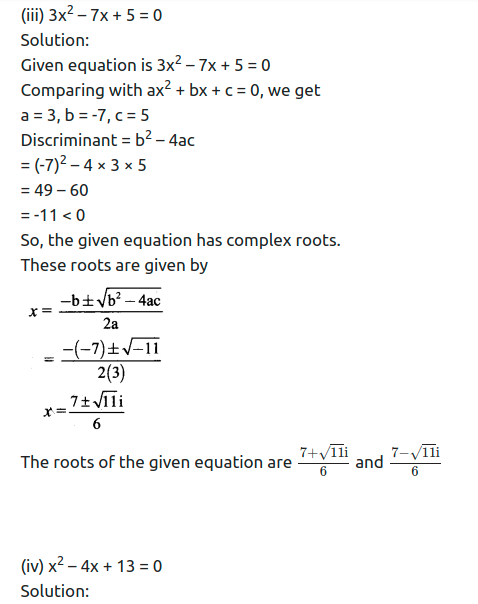 (iii) $3x^2 - 7x + 5 = 0$
Solution:
Given equation is $3x^2 - 7x + 5 = 0$
Comparing with $ax^2 + bx + c = 0$, we get
$a = 3, b = -7, c = 5$
Discriminant $= b^2 - 4ac$
$= (-7)^2 - 4 \times 3 \times 5$
$= 49 - 60$
$= -11 < 0$
So, the given equation has complex roots.
These roots are given by

$x = \frac{-b \pm \sqrt{b^2 - 4ac}}{2a}$

$= \frac{-(-7) \pm \sqrt{-11}}{2(3)}$

$x = \frac{7 \pm \sqrt{11}i}{6}$

The roots of the given equation are $\frac{7+\sqrt{11}i}{6}$ and $\frac{7-\sqrt{11}i}{6}$

(iv) $x^2 - 4x + 13 = 0$
Solution: